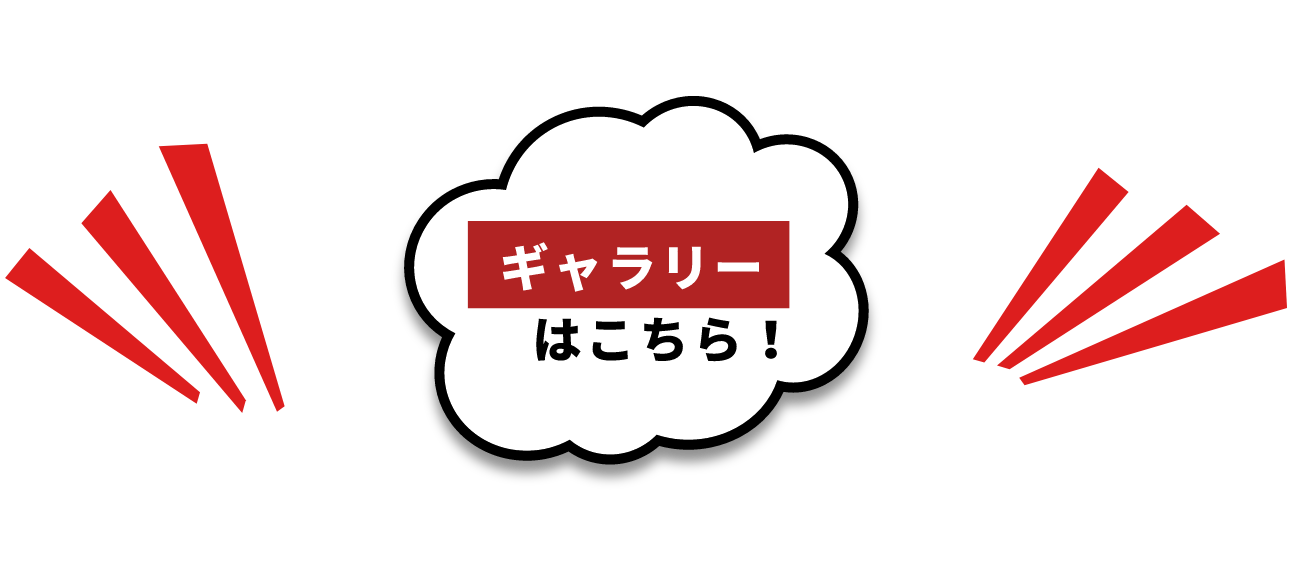 ギャラリー
はこちら！